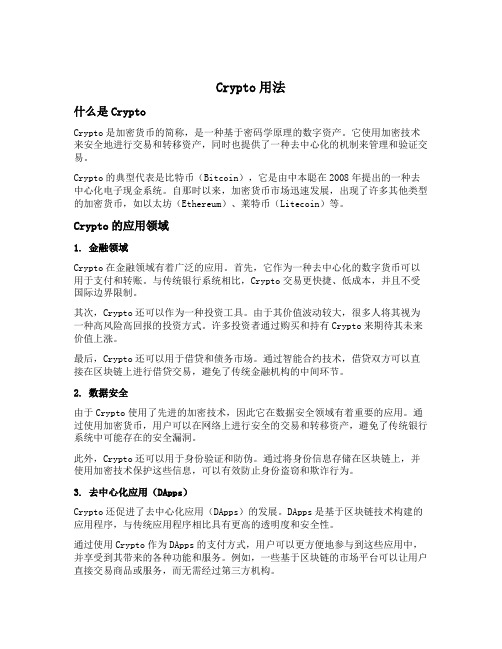 Crypto 用法

什么是 Crypto

Crypto 是加密货币的简称，是一种基于密码学原理的数字资产。它使用加密技术来安全地进行交易和转移资产，同时也提供了一种去中心化的机制来管理和验证交易。

Crypto 的典型代表是比特币（Bitcoin），它是由中本聪在 2008 年提出的一种去中心化电子现金系统。自那时以来，加密货币市场迅速发展，出现了许多其他类型的加密货币，如以太坊（Ethereum）、莱特币（Litecoin）等。

Crypto 的应用领域

1. 金融领域

Crypto 在金融领域有着广泛的应用。首先，它作为一种去中心化的数字货币可以用于支付和转账。与传统银行系统相比，Crypto 交易更快捷、低成本，并且不受国际边界限制。

其次，Crypto 还可以作为一种投资工具。由于其价值波动较大，很多人将其视为一种高风险高回报的投资方式。许多投资者通过购买和持有 Crypto 来期待其未来价值上涨。

最后，Crypto 还可以用于借贷和债务市场。通过智能合约技术，借贷双方可以直接在区块链上进行借贷交易，避免了传统金融机构的中间环节。

2. 数据安全

由于 Crypto 使用了先进的加密技术，因此它在数据安全领域有着重要的应用。通过使用加密货币，用户可以在网络上进行安全的交易和转移资产，避免了传统银行系统中可能存在的安全漏洞。

此外，Crypto 还可以用于身份验证和防伪。通过将身份信息存储在区块链上，并使用加密技术保护这些信息，可以有效防止身份盗窃和欺诈行为。

3. 去中心化应用（DApps）

Crypto 还促进了去中心化应用（DApps）的发展。DApps 是基于区块链技术构建的应用程序，与传统应用程序相比具有更高的透明度和安全性。

通过使用 Crypto 作为 DApps 的支付方式，用户可以更方便地参与到这些应用中，并享受到其带来的各种功能和服务。例如，一些基于区块链的市场平台可以让用户直接交易商品或服务，而无需经过第三方机构。